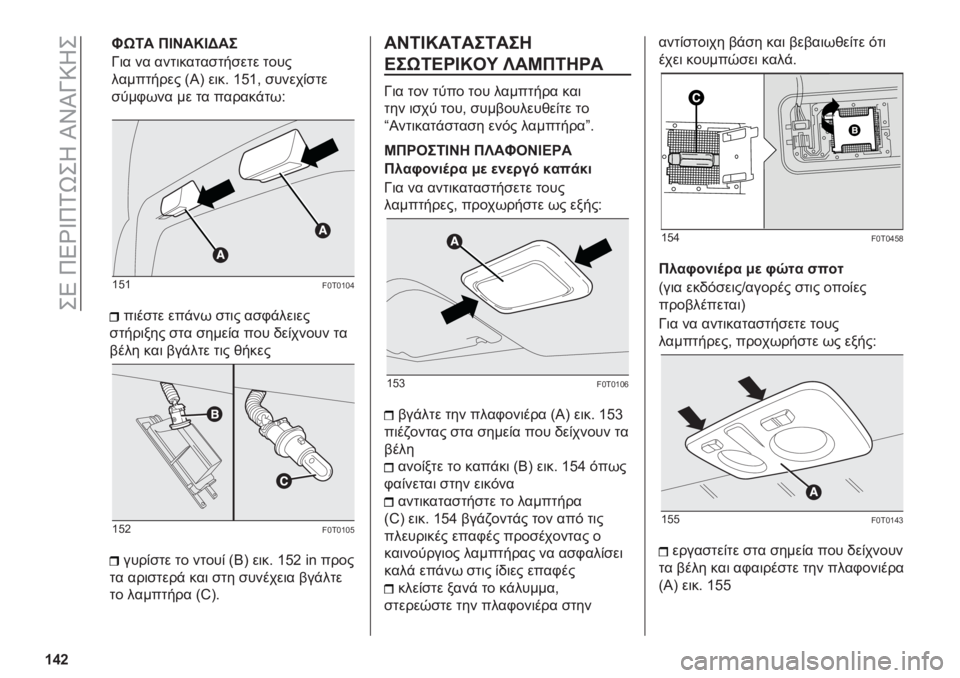 ΣΕ ΠΕΡΙΠΤΩΣΗ ΑΝΑΓΚΗΣ

ΦΩΤΑ ΠΙΝΑΚΙΔΑΣ

Για να αντικαταστήσετε τους λαμπτήρες (A) εικ. 151, συνεχίστε σύμφωνα με τα παρακάτω:

A

A

151 F0T0104

πιέστε επάνω στις ασφάλειες στήριξης στα σημεία που δείχνουν τα βέλη και βγάλτε τις θήκες

B

C

152 F0T0105

γυρίστε το ντουί (B) εικ. 152 in προς τα αριστερά και στη συνέχεια βγάλτε το λαμπτήρα (C).

ΑΝΤΙΚΑΤΑΣΤΑΣΗ ΕΣΩΤΕΡΙΚΟΥ ΛΑΜΠΤΗΡΑ

Για τον τύπο του λαμπτήρα και την ισχύ του, συμβουλευθείτε το “Αντικατάσταση ενός λαμπτήρα”.

ΜΠΡΟΣΤΙΝΗ ΠΛΑΦΟΝΙΕΡΑ

Πλαφονιέρα με ενεργό καπάκι

Για να αντικαταστήσετε τους λαμπτήρες, προχωρήστε ως εξής:

A

153 F0T0106

βγάλτε την πλαφονιέρα (A) εικ. 153 πιέζοντας στα σημεία που δείχνουν τα βέλη

ανοίξτε το καπάκι (B) εικ. 154 όπως φαίνεται στην εικόνα

αντικαταστήστε το λαμπτήρα (C) εικ. 154 βγάζοντάς τον από τις πλευρικές επαφές προσέχοντας ο καινούργιος λαμπτήρας να ασφαλίσει καλά επάνω στις ίδιες επαφές

κλείστε ξανά το κάλυμμα, στερεώστε την πλαφονιέρα στην

αντίστοιχη βάση και βεβαιωθείτε ότι έχει κουμπώσει καλά.

C

B

154 F0T0458

Πλαφονιέρα με φώτα σποτ

(για εκδόσεις/αγορές στις οποίες προβλέπεται)

Για να αντικαταστήσετε τους λαμπτήρες, προχωρήστε ως εξής:

A

155 F0T0143

εργαστείτε στα σημεία που δείχνουν τα βέλη και αφαιρέστε την πλαφονιέρα (A) εικ. 155

142

carmanualsonline.info